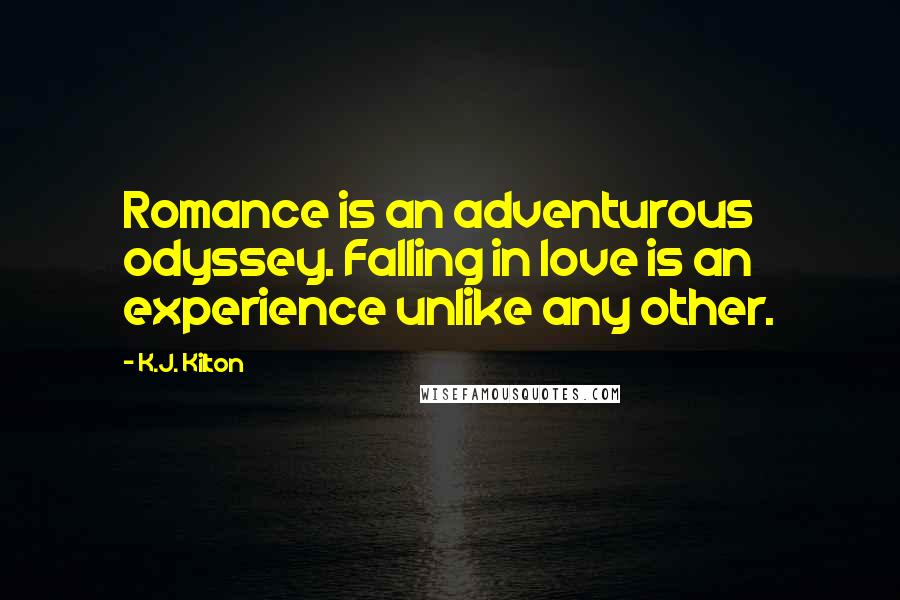 Romance is an adventurous odyssey. Falling in love is an experience unlike any other.

- K.J. Kilton

WISEFAMOUSQUOTES.COM